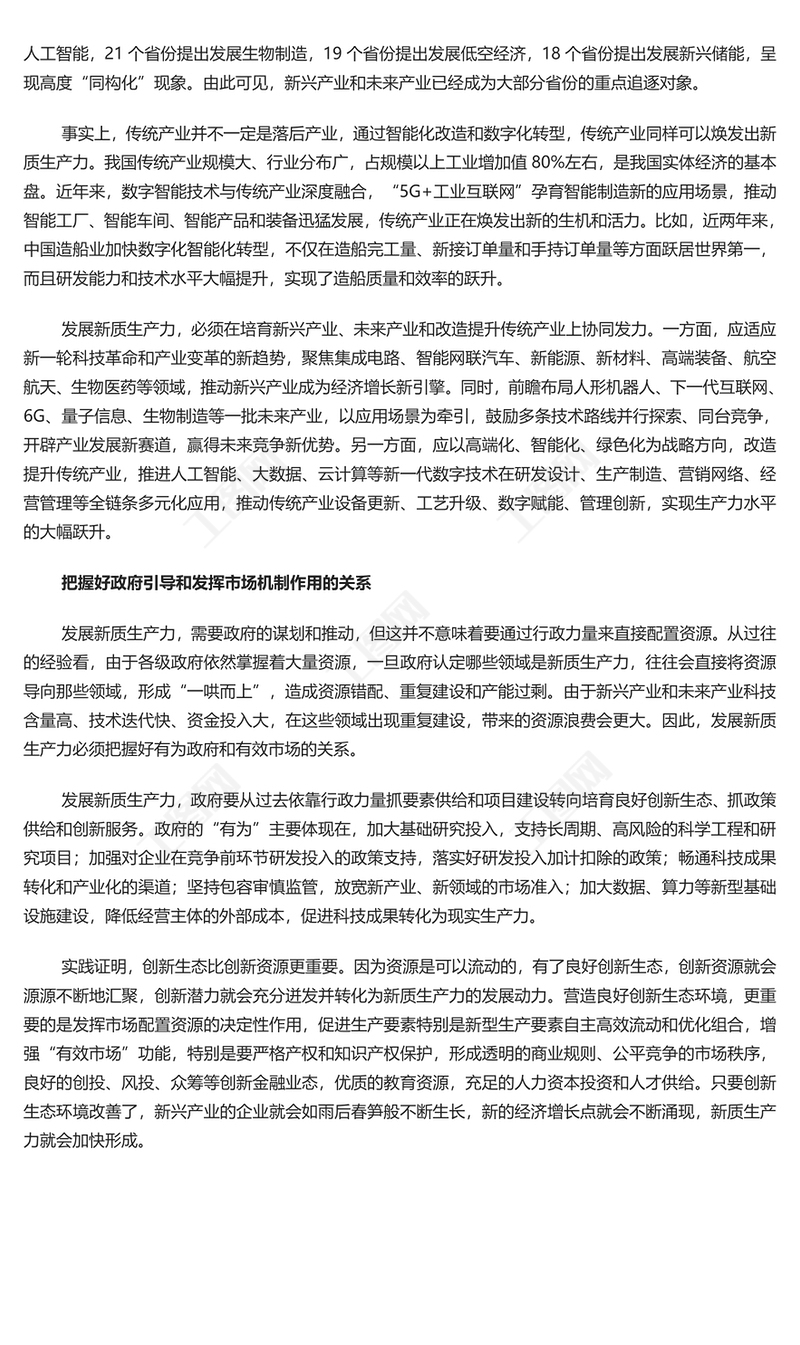 人工智能，21 个省份提出发展生物制造，19 个省份提出发展低空经济，18 个省份提出发展新兴储能，呈现高度“同构化”现象。由此可见，新兴产业和未来产业已经成为大部分省份的重点追逐对象。

事实上，传统产业并不一定是落后产业，通过智能化改造和数字化转型，传统产业同样可以焕发出新质生产力。我国传统产业规模大、行业分布广，占规模以上工业增加值 80%左右，是我国实体经济的基本盘。近年来，数字智能技术与传统产业深度融合，“5G+工业互联网”孕育智能制造新的应用场景，推动智能工厂、智能车间、智能产品和装备迅猛发展，传统产业正在焕发出新的生机和活力。比如，近两年来，中国造船业加快数字化智能化转型，不仅在造船完工量、新接订单量和手持订单量等方面跃居世界第一，而且研发能力和技术水平大幅提升，实现了造船质量和效率的跃升。

发展新质生产力，必须在培育新兴产业、未来产业和改造提升传统产业上协同发力。一方面，应适应新一轮科技革命和产业变革的新趋势，聚焦集成电路、智能网联汽车、新能源、新材料、高端装备、航空航天、生物医药等领域，推动新兴产业成为经济增长新引擎。同时，前瞻布局人形机器人、下一代互联网、6G、量子信息、生物制造等一批未来产业，以应用场景为牵引，鼓励多条技术路线并行探索、同台竞争，开辟产业发展新赛道，赢得未来竞争新优势。另一方面，应以高端化、智能化、绿色化为战略方向，改造提升传统产业，推进人工智能、大数据、云计算等新一代数字技术在研发设计、生产制造、营销网络、经营管理等全链条多元化应用，推动传统产业设备更新、工艺升级、数字赋能、管理创新，实现生产力水平的大幅跃升。

把握好政府引导和发挥市场机制作用的关系

发展新质生产力，需要政府的谋划和推动，但这并不意味着要通过行政力量来直接配置资源。从过往的经验看，由于各级政府依然掌握着大量资源，一旦政府认定哪些领域是新质生产力，往往会直接将资源导向那些领域，形成“一哄而上”，造成资源错配、重复建设和产能过剩。由于新兴产业和未来产业科技含量高、技术迭代快、资金投入大，在这些领域出现重复建设，带来的资源浪费会更大。因此，发展新质生产力必须把握好有为政府和有效市场的关系。

发展新质生产力，政府要从过去依靠行政力量抓要素供给和项目建设转向培育良好创新生态、抓政策供给和创新服务。政府的“有为”主要体现在，加大基础研究投入，支持长周期、高风险的科学工程和研究项目；加强对企业在竞争前环节研发投入的政策支持，落实好研发投入加计扣除的政策；畅通科技成果转化和产业化的渠道；坚持包容审慎监管，放宽新产业、新领域的市场准入；加大数据、算力等新型基础设施建设，降低经营主体的外部成本，促进科技成果转化为现实生产力。

实践证明，创新生态比创新资源更重要。因为资源是可以流动的，有了良好创新生态，创新资源就会源源不断地汇聚，创新潜力就会充分迸发并转化为新质生产力的发展动力。营造良好创新生态环境，更重要的是发挥市场配置资源的决定性作用，促进生产要素特别是新型生产要素自主高效流动和优化组合，增强“有效市场”功能，特别是要严格产权和知识产权保护，形成透明的商业规则、公平竞争的市场秩序，良好的创投、风投、众筹等创新金融业态，优质的教育资源，充足的人力资本投资和人才供给。只要创新生态环境改善了，新兴产业的企业就会如雨后春笋般不断生长，新的经济增长点就会不断涌现，新质生产力就会加快形成。